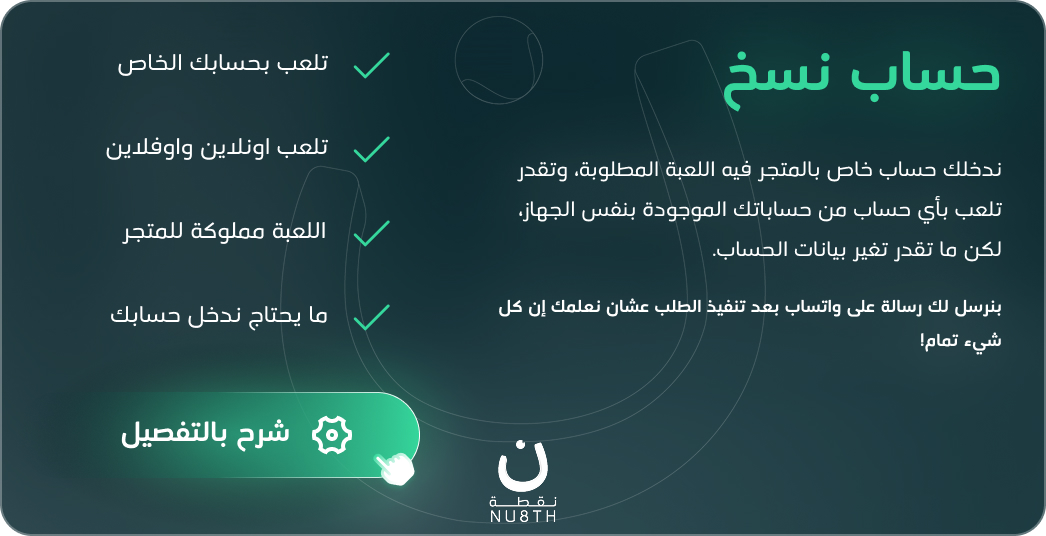 حساب نسخ

ندخلك حساب خاص بالمتجر فيه اللعبة المطلوبة، وتقدر تلعب بأي حساب من حساباتك الموجودة بنفس الجهاز، لكن ما تقدر تغير بيانات الحساب.

بنرسل لك رسالة على واتساب بعد تنفيذ الطلب عشان نعلمك إن كل شيء تمام!

تلعب بحسابك الخاص

تلعب اونلاين واوفلاين

اللعبة مملوكة للمتجر

ما يحتاج ندخل حسابك

شرح بالتفصيل

ن

نقطة

NU8TH